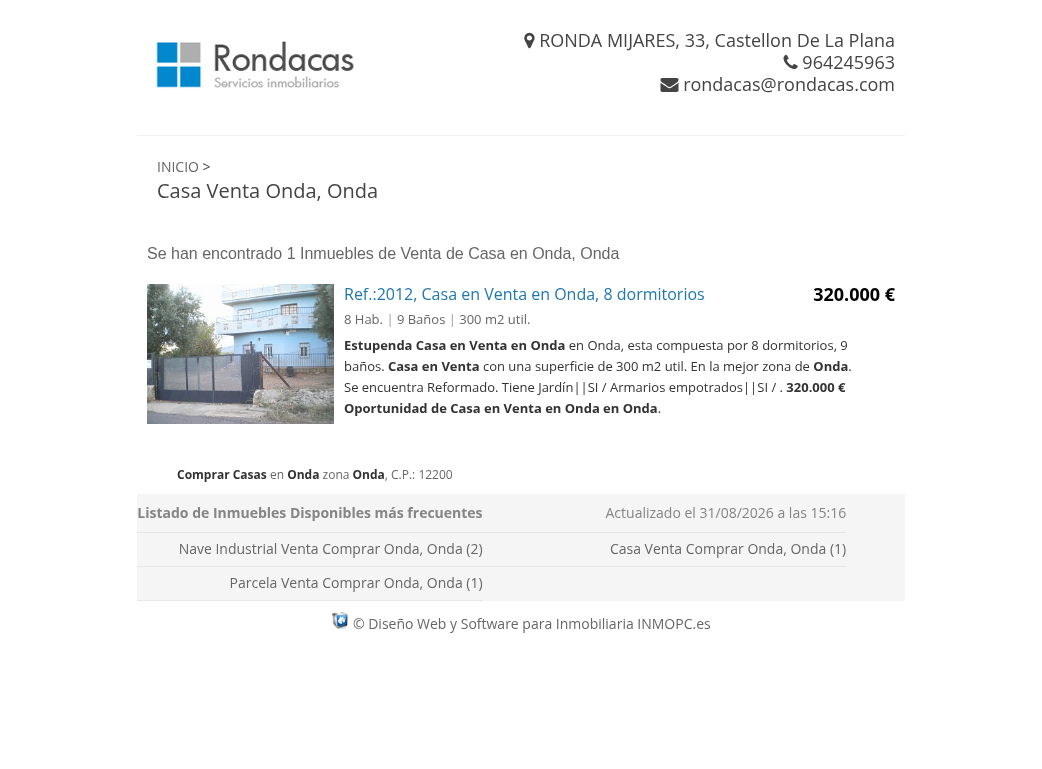 Rondacas
Servicios inmobiliarios

RONDA MIJARES, 33, Castellon De La Plana
964245963
rondacas@rondacas.com

INICIO >
Casa Venta Onda, Onda

Se han encontrado 1 Inmuebles de Venta de Casa en Onda, Onda

Ref.:2012, Casa en Venta en Onda, 8 dormitorios
320.000 €
8 Hab. | 9 Baños | 300 m2 util.

Estupenda Casa en Venta en Onda en Onda, esta compuesta por 8 dormitorios, 9 baños. Casa en Venta con una superficie de 300 m2 util. En la mejor zona de Onda. Se encuentra Reformado. Tiene Jardín||SI / Armarios empotrados||SI / . 320.000 € Oportunidad de Casa en Venta en Onda en Onda.

Comprar Casas en Onda zona Onda, C.P.: 12200

Listado de Inmuebles Disponibles más frecuentes
Actualizado el 31/08/2026 a las 15:16

Nave Industrial Venta Comprar Onda, Onda (2)
Casa Venta Comprar Onda, Onda (1)
Parcela Venta Comprar Onda, Onda (1)

© Diseño Web y Software para Inmobiliaria INMOPC.es